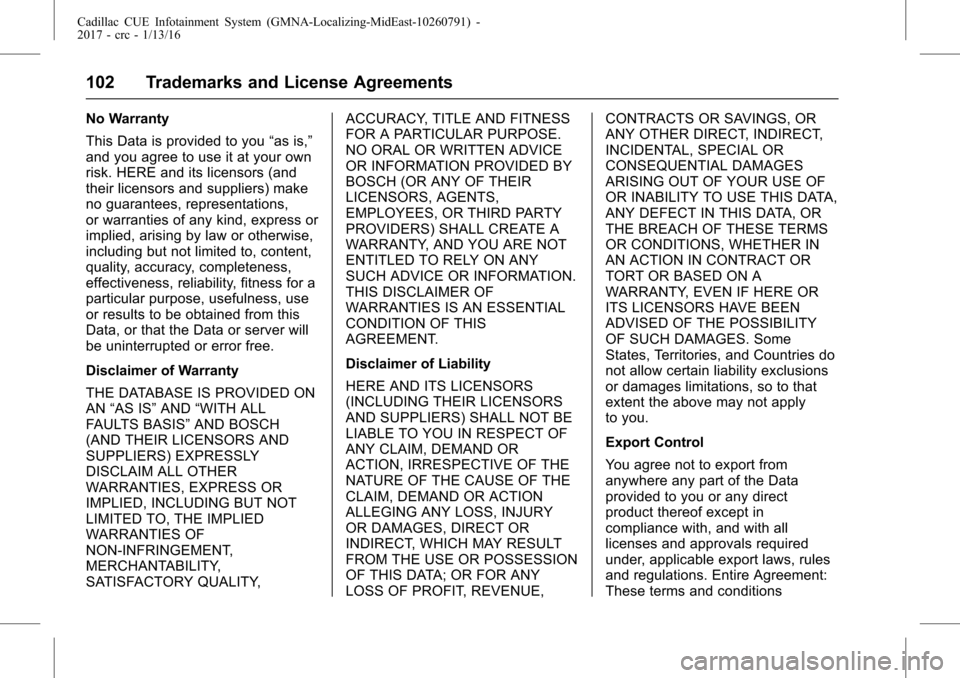 Cadillac CUE Infotainment System (GMNA-Localizing-MidEast-10260791) - 2017 - crc - 1/13/16

102 Trademarks and License Agreements

No Warranty

This Data is provided to you “as is,” and you agree to use it at your own risk. HERE and its licensors (and their licensors and suppliers) make no guarantees, representations, or warranties of any kind, express or implied, arising by law or otherwise, including but not limited to, content, quality, accuracy, completeness, effectiveness, reliability, fitness for a particular purpose, usefulness, use or results to be obtained from this Data, or that the Data or server will be uninterrupted or error free.

Disclaimer of Warranty

THE DATABASE IS PROVIDED ON AN “AS IS” AND “WITH ALL FAULTS BASIS” AND BOSCH (AND THEIR LICENSORS AND SUPPLIERS) EXPRESSLY DISCLAIM ALL OTHER WARRANTIES, EXPRESS OR IMPLIED, INCLUDING BUT NOT LIMITED TO, THE IMPLIED WARRANTIES OF NON-INFRINGEMENT, MERCHANTABILITY, SATISFACTORY QUALITY, ACCURACY, TITLE AND FITNESS FOR A PARTICULAR PURPOSE. NO ORAL OR WRITTEN ADVICE OR INFORMATION PROVIDED BY BOSCH (OR ANY OF THEIR LICENSORS, AGENTS, EMPLOYEES, OR THIRD PARTY PROVIDERS) SHALL CREATE A WARRANTY, AND YOU ARE NOT ENTITLED TO RELY ON ANY SUCH ADVICE OR INFORMATION. THIS DISCLAIMER OF WARRANTIES IS AN ESSENTIAL CONDITION OF THIS AGREEMENT.

Disclaimer of Liability

HERE AND ITS LICENSORS (INCLUDING THEIR LICENSORS AND SUPPLIERS) SHALL NOT BE LIABLE TO YOU IN RESPECT OF ANY CLAIM, DEMAND OR ACTION, IRRESPECTIVE OF THE NATURE OF THE CAUSE OF THE CLAIM, DEMAND OR ACTION ALLEGING ANY LOSS, INJURY OR DAMAGES, DIRECT OR INDIRECT, WHICH MAY RESULT FROM THE USE OR POSSESSION OF THIS DATA; OR FOR ANY LOSS OF PROFIT, REVENUE, CONTRACTS OR SAVINGS, OR ANY OTHER DIRECT, INDIRECT, INCIDENTAL, SPECIAL OR CONSEQUENTIAL DAMAGES ARISING OUT OF YOUR USE OF OR INABILITY TO USE THIS DATA, ANY DEFECT IN THIS DATA, OR THE BREACH OF THESE TERMS OR CONDITIONS, WHETHER IN AN ACTION IN CONTRACT OR TORT OR BASED ON A WARRANTY, EVEN IF HERE OR ITS LICENSORS HAVE BEEN ADVISED OF THE POSSIBILITY OF SUCH DAMAGES. Some States, Territories, and Countries do not allow certain liability exclusions or damages limitations, so to that extent the above may not apply to you.

Export Control

You agree not to export from anywhere any part of the Data provided to you or any direct product thereof except in compliance with, and with all licenses and approvals required under, applicable export laws, rules and regulations. Entire Agreement: These terms and conditions

carmanualsonline.info